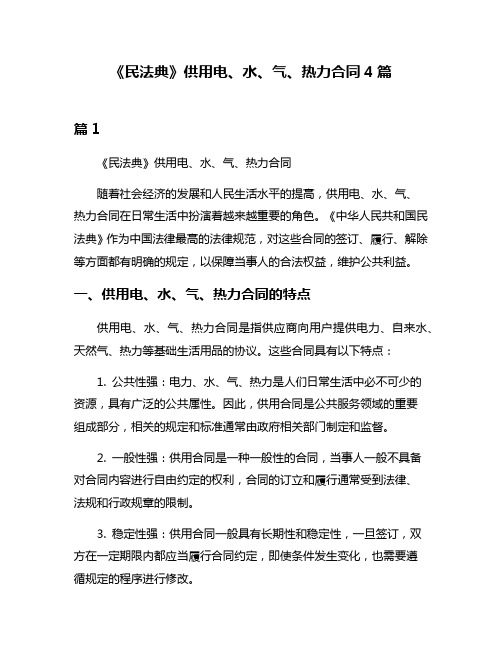 《民法典》供用电、水、气、热力合同 4 篇

篇 1

《民法典》供用电、水、气、热力合同

随着社会经济的发展和人民生活水平的提高，供用电、水、气、热力合同在日常生活中扮演着越来越重要的角色。《中华人民共和国民法典》作为中国法律最高的法律规范，对这些合同的签订、履行、解除等方面都有明确的规定，以保障当事人的合法权益，维护公共利益。

一、供用电、水、气、热力合同的特点

供用电、水、气、热力合同是指供应商向用户提供电力、自来水、天然气、热力等基础生活用品的协议。这些合同具有以下特点：

1. 公共性强：电力、水、气、热力是人们日常生活中必不可少的资源，具有广泛的公共属性。因此，供用合同是公共服务领域的重要组成部分，相关的规定和标准通常由政府相关部门制定和监督。

2. 一般性强：供用合同是一种一般性的合同，当事人一般不具备对合同内容进行自由约定的权利，合同的订立和履行通常受到法律、法规和行政规章的限制。

3. 稳定性强：供用合同一般具有长期性和稳定性，一旦签订，双方在一定期限内都应当履行合同约定，即使条件发生变化，也需要遵循规定的程序进行修改。